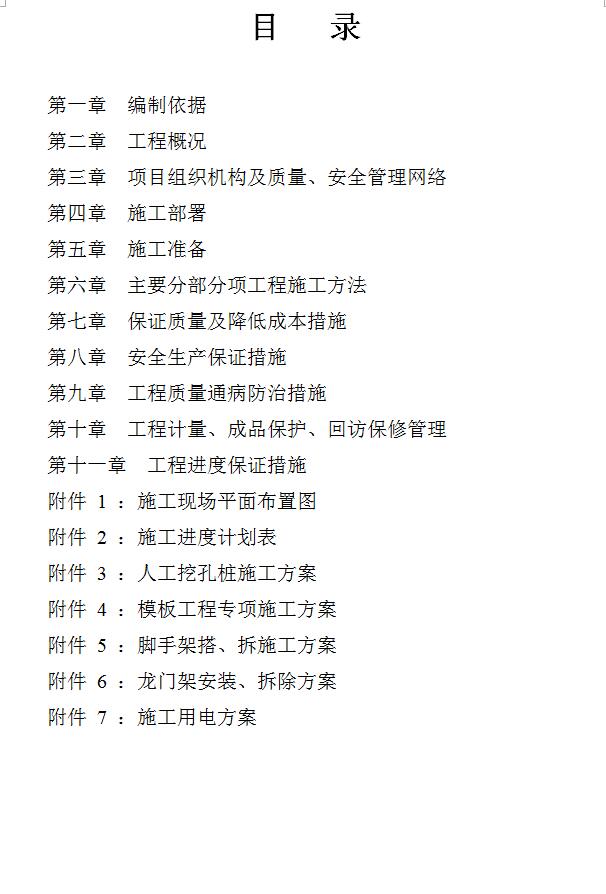 目　录

第一章　编制依据
第二章　工程概况
第三章　项目组织机构及质量、安全管理网络
第四章　施工部署
第五章　施工准备
第六章　主要分部分项工程施工方法
第七章　保证质量及降低成本措施
第八章　安全生产保证措施
第九章　工程质量通病防治措施
第十章　工程计量、成品保护、回访保修管理
第十一章　工程进度保证措施
附件 1 ：施工现场平面布置图
附件 2 ：施工进度计划表
附件 3 ：人工挖孔桩施工方案
附件 4 ：模板工程专项施工方案
附件 5 ：脚手架搭、拆施工方案
附件 6 ：龙门架安装、拆除方案
附件 7 ：施工用电方案